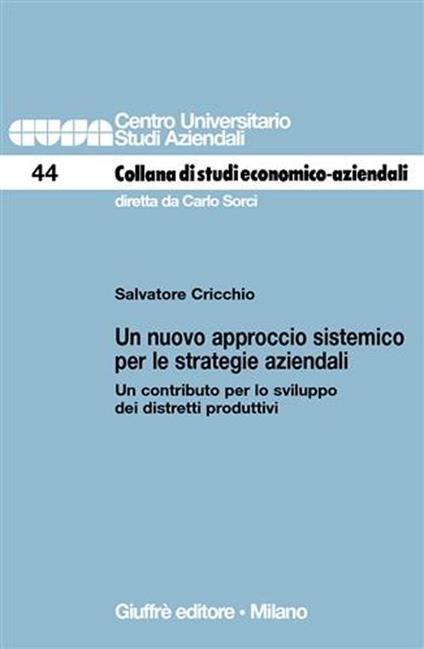 CUSA Centro Universitario Studi Aziendali

44 Collana di studi economico-aziendali

diretta da Carlo Sorci

Salvatore Cricchio

Un nuovo approccio sistemico per le strategie aziendali

Un contributo per lo sviluppo dei distretti produttivi

Giuffrè editore • Milano